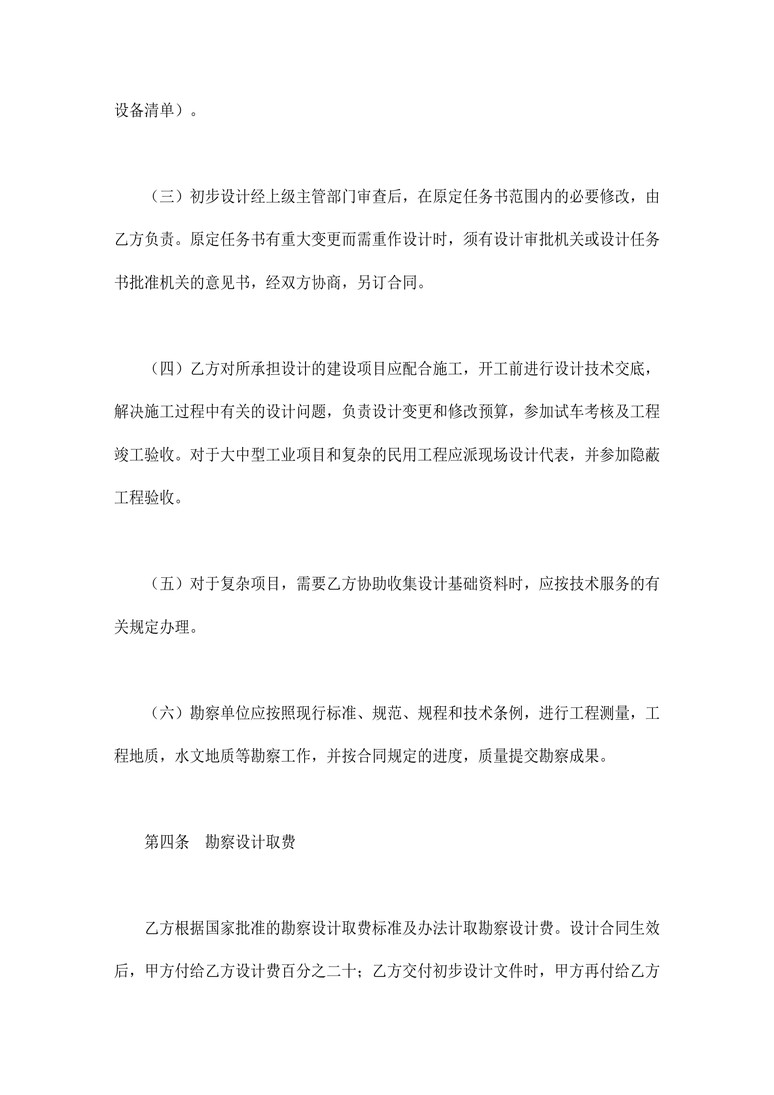 设备清单）。

（三）初步设计经上级主管部门审查后，在原定任务书范围内的必要修改，由乙方负责。原定任务书有重大变更而需重作设计时，须有设计审批机关或设计任务书批准机关的意见书，经双方协商，另订合同。

（四）乙方对所承担设计的建设项目应配合施工，开工前进行设计技术交底，解决施工过程中有关的设计问题，负责设计变更和修改预算，参加试车考核及工程竣工验收。对于大中型工业项目和复杂的民用工程应派现场设计代表，并参加隐蔽工程验收。

（五）对于复杂项目，需要乙方协助收集设计基础资料时，应按技术服务的有关规定办理。

（六）勘察单位应按照现行标准、规范、规程和技术条例，进行工程测量，工程地质，水文地质等勘察工作，并按合同规定的进度，质量提交勘察成果。

第四条　勘察设计取费

乙方根据国家批准的勘察设计取费标准及办法计取勘察设计费。设计合同生效后，甲方付给乙方设计费百分之二十；乙方交付初步设计文件时，甲方再付给乙方